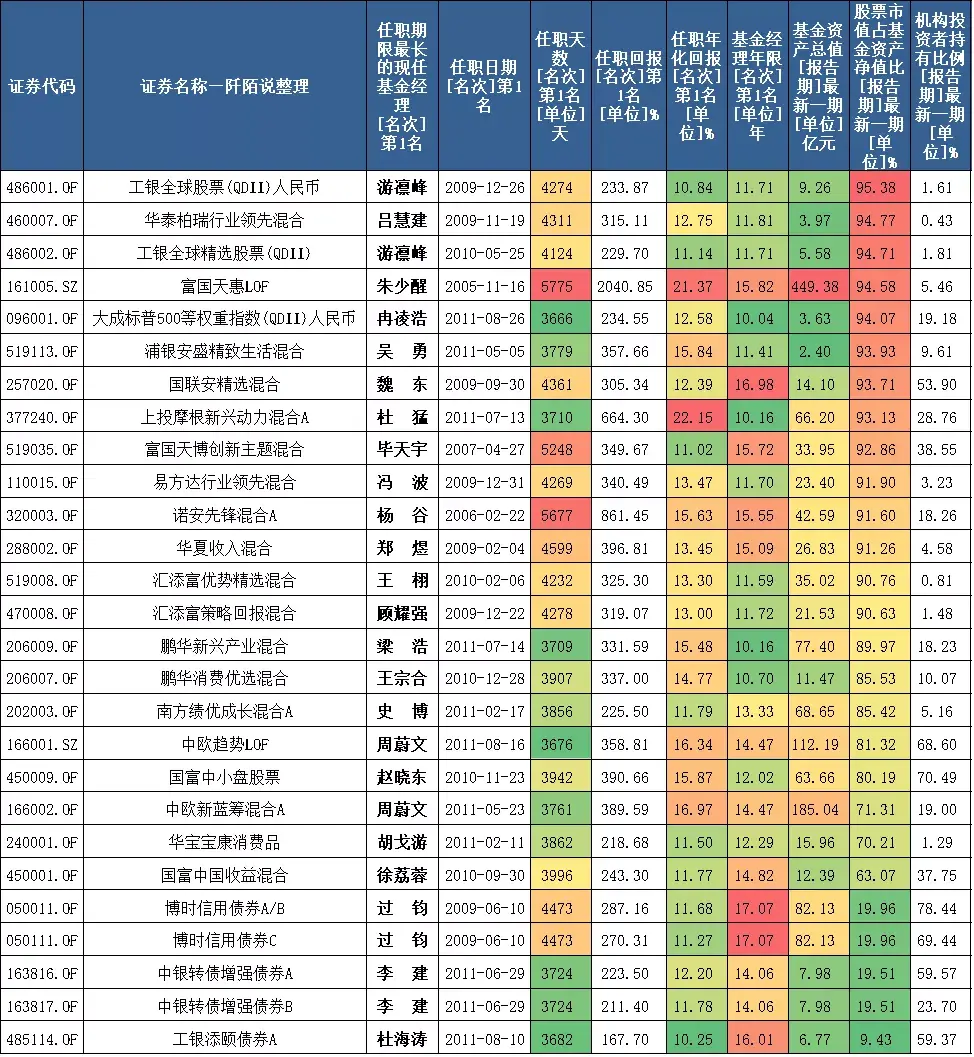 | 证券代码 | 证券名称—阡陌说整理 | 任职期限最长的现任基金经理[名次]第1名 | 任职日期[名次]第1名 | 任职天数[名次]第1名[单位]天 | 任职回报[名次]第1名[单位]% | 任职年化回报[名次]第1名[单位]% | 基金经理年限[名次]第1名[单位]年 | 基金资产总值[报告期]最新一期[单位]亿元 | 股票市值占基金资产净值比[报告期]最新一期[单位]% | 机构投资者持有比例[报告期]最新一期[单位]% |
|---|---|---|---|---|---|---|---|---|---|---|
| 486001.OF | 工银全球股票(QDII)人民币 | 游凛峰 | 2009-12-26 | 4274 | 233.87 | 10.84 | 11.71 | 9.26 | 95.38 | 1.61 |
| 460007.OF | 华泰柏瑞行业领先混合 | 吕慧建 | 2009-11-19 | 4311 | 315.11 | 12.75 | 11.81 | 3.97 | 94.77 | 0.43 |
| 486002.OF | 工银全球精选股票(QDII) | 游凛峰 | 2010-05-25 | 4124 | 229.70 | 11.14 | 11.71 | 5.58 | 94.71 | 1.81 |
| 161005.SZ | 富国天惠LOF | 朱少醒 | 2005-11-16 | 5775 | 2040.85 | 21.37 | 15.82 | 449.38 | 94.58 | 5.46 |
| 096001.OF | 大成标普500等权重指数(QDII)人民币 | 冉凌浩 | 2011-08-26 | 3666 | 234.55 | 12.58 | 10.04 | 3.63 | 94.07 | 19.18 |
| 519113.OF | 浦银安盛精致生活混合 | 吴　勇 | 2011-05-05 | 3779 | 357.66 | 15.84 | 11.41 | 2.40 | 93.93 | 9.61 |
| 257020.OF | 国联安精选混合 | 魏　东 | 2009-09-30 | 4361 | 305.34 | 12.39 | 16.98 | 14.10 | 93.71 | 53.90 |
| 377240.OF | 上投摩根新兴动力混合A | 杜　猛 | 2011-07-13 | 3710 | 664.30 | 22.15 | 10.16 | 66.20 | 93.13 | 28.76 |
| 519035.OF | 富国天博创新主题混合 | 毕天宇 | 2007-04-27 | 5248 | 349.67 | 11.02 | 15.72 | 33.95 | 92.86 | 38.55 |
| 110015.OF | 易方达行业领先混合 | 冯　波 | 2009-12-31 | 4269 | 340.49 | 13.47 | 11.70 | 23.40 | 91.90 | 3.23 |
| 320003.OF | 诺安先锋混合A | 杨　谷 | 2006-02-22 | 5677 | 861.45 | 15.63 | 15.55 | 42.59 | 91.60 | 18.26 |
| 288002.OF | 华夏收入混合 | 郑　煜 | 2009-02-04 | 4599 | 396.81 | 13.45 | 15.09 | 26.83 | 91.26 | 4.58 |
| 519008.OF | 汇添富优势精选混合 | 王　栩 | 2010-02-06 | 4232 | 325.30 | 13.30 | 11.59 | 35.02 | 90.76 | 0.81 |
| 470008.OF | 汇添富策略回报混合 | 顾耀强 | 2009-12-22 | 4278 | 319.07 | 13.00 | 11.72 | 21.53 | 90.63 | 1.48 |
| 206009.OF | 鹏华新兴产业混合 | 梁　浩 | 2011-07-14 | 3709 | 331.59 | 15.48 | 10.16 | 77.40 | 89.97 | 18.23 |
| 206007.OF | 鹏华消费优选混合 | 王宗合 | 2010-12-28 | 3907 | 337.00 | 14.77 | 10.70 | 11.47 | 85.53 | 10.07 |
| 202003.OF | 南方绩优成长混合A | 史　博 | 2011-02-17 | 3856 | 225.50 | 11.79 | 13.33 | 68.65 | 85.42 | 5.16 |
| 166001.SZ | 中欧趋势LOF | 周蔚文 | 2011-08-16 | 3676 | 358.81 | 16.34 | 14.47 | 112.19 | 81.32 | 68.60 |
| 450009.OF | 国富中小盘股票 | 赵晓东 | 2010-11-23 | 3942 | 390.66 | 15.87 | 12.02 | 63.66 | 80.19 | 70.49 |
| 166002.OF | 中欧新蓝筹混合A | 周蔚文 | 2011-05-23 | 3761 | 389.59 | 16.97 | 14.47 | 185.04 | 71.31 | 19.00 |
| 240001.OF | 华宝宝康消费品 | 胡戈游 | 2011-02-11 | 3862 | 218.68 | 11.50 | 12.29 | 15.96 | 70.21 | 1.29 |
| 450001.OF | 国富中国收益混合 | 徐荔蓉 | 2010-09-30 | 3996 | 243.30 | 11.77 | 14.82 | 12.39 | 63.07 | 37.75 |
| 050011.OF | 博时信用债券A/B | 过　钧 | 2009-06-10 | 4473 | 287.16 | 11.68 | 17.07 | 82.13 | 19.96 | 78.44 |
| 050111.OF | 博时信用债券C | 过　钧 | 2009-06-10 | 4473 | 270.31 | 11.27 | 17.07 | 82.13 | 19.96 | 69.44 |
| 163816.OF | 中银转债增强债券A | 李　建 | 2011-06-29 | 3724 | 223.50 | 12.20 | 14.06 | 7.98 | 19.51 | 59.57 |
| 163817.OF | 中银转债增强债券B | 李　建 | 2011-06-29 | 3724 | 211.40 | 11.78 | 14.06 | 7.98 | 19.51 | 23.70 |
| 485114.OF | 工银添颐债券A | 杜海涛 | 2011-08-10 | 3682 | 167.70 | 10.25 | 16.01 | 6.77 | 9.43 | 59.37 |